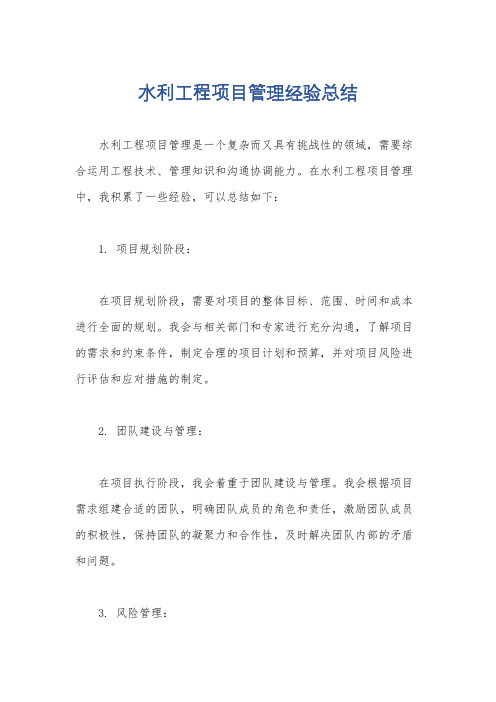 水利工程项目管理经验总结

水利工程项目管理是一个复杂而又具有挑战性的领域，需要综合运用工程技术、管理知识和沟通协调能力。在水利工程项目管理中，我积累了一些经验，可以总结如下：

1. 项目规划阶段：

在项目规划阶段，需要对项目的整体目标、范围、时间和成本进行全面的规划。我会与相关部门和专家进行充分沟通，了解项目的需求和约束条件，制定合理的项目计划和预算，并对项目风险进行评估和应对措施的制定。

2. 团队建设与管理：

在项目执行阶段，我会着重于团队建设与管理。我会根据项目需求组建合适的团队，明确团队成员的角色和责任，激励团队成员的积极性，保持团队的凝聚力和合作性，及时解决团队内部的矛盾和问题。

3. 风险管理：